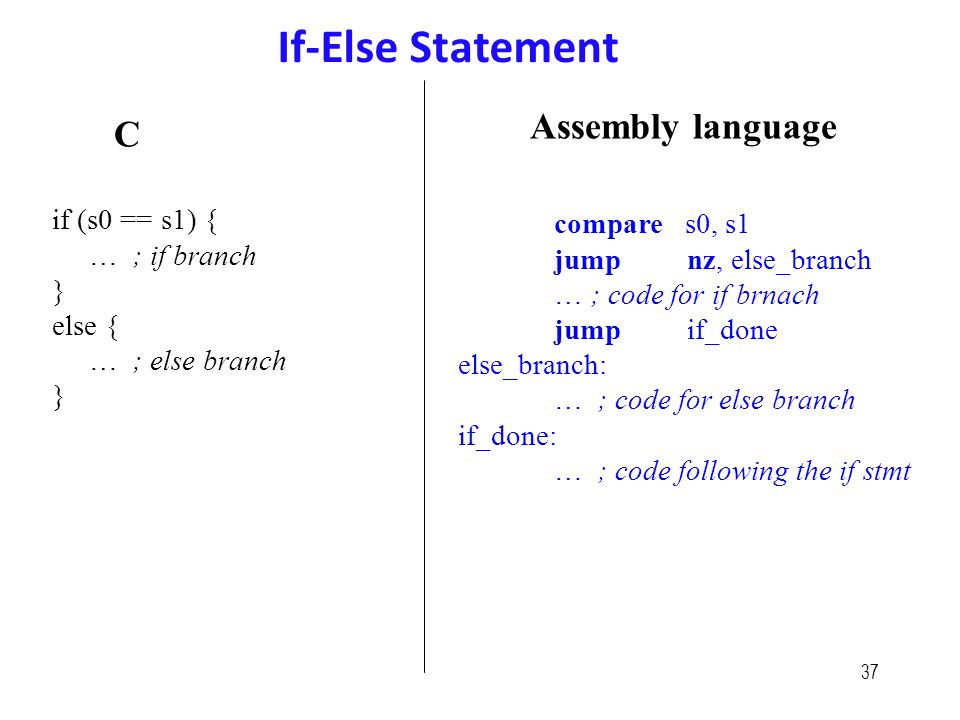 If-Else Statement

C

if (s0 == s1) {
… ; if branch
}
else {
… ; else branch
}

Assembly language

compare s0, s1
jump nz, else_branch
… ; code for if brnach
jump if_done
else_branch:
… ; code for else branch
if_done:
… ; code following the if stmt

37